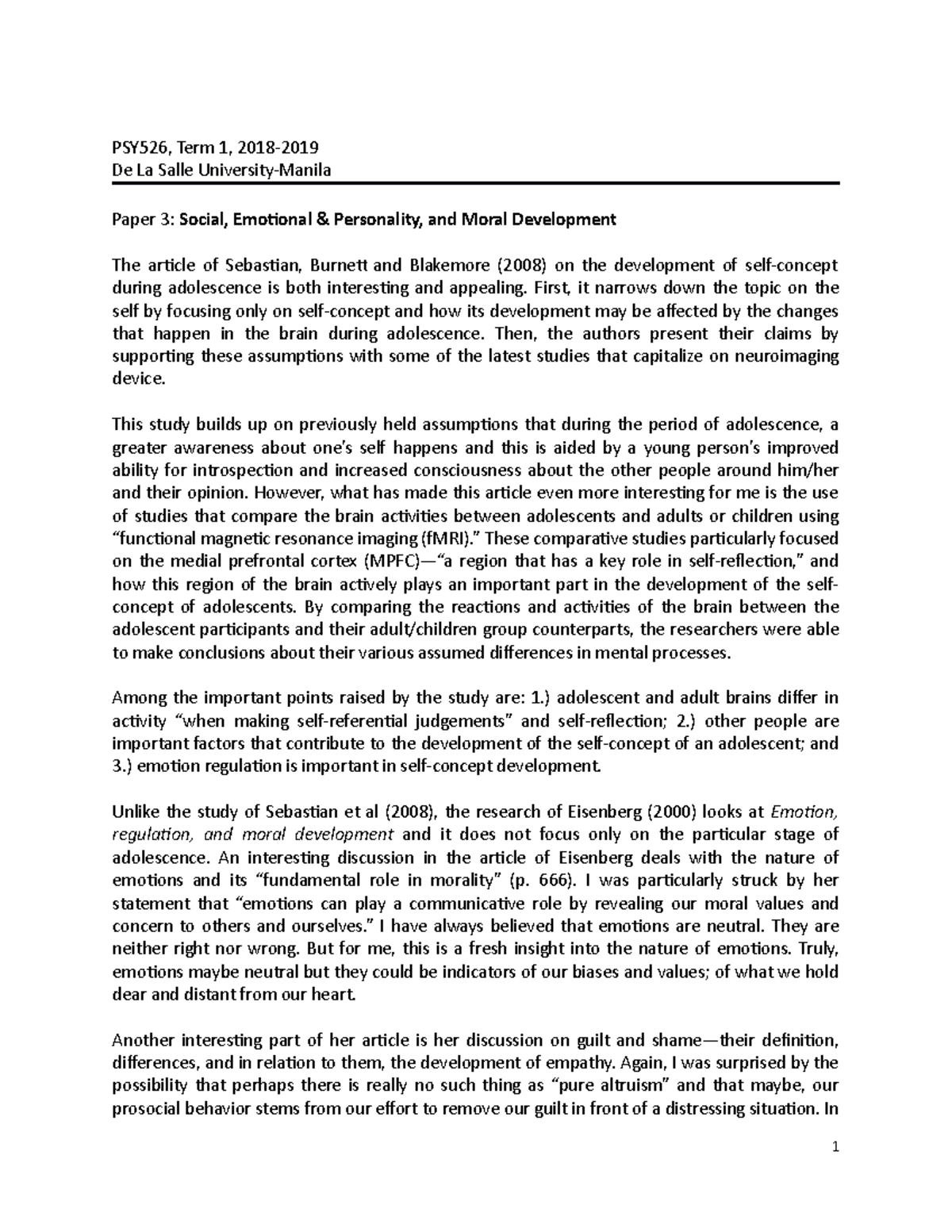 PSY526, Term 1, 2018-2019
De La Salle University-Manila

Paper 3: Social, Emotional & Personality, and Moral Development

The article of Sebastian, Burnett and Blakemore (2008) on the development of self-concept during adolescence is both interesting and appealing. First, it narrows down the topic on the self by focusing only on self-concept and how its development may be affected by the changes that happen in the brain during adolescence. Then, the authors present their claims by supporting these assumptions with some of the latest studies that capitalize on neuroimaging device.

This study builds up on previously held assumptions that during the period of adolescence, a greater awareness about one's self happens and this is aided by a young person's improved ability for introspection and increased consciousness about the other people around him/her and their opinion. However, what has made this article even more interesting for me is the use of studies that compare the brain activities between adolescents and adults or children using "functional magnetic resonance imaging (fMRI)." These comparative studies particularly focused on the medial prefrontal cortex (MPFC)—"a region that has a key role in self-reflection," and how this region of the brain actively plays an important part in the development of the self-concept of adolescents. By comparing the reactions and activities of the brain between the adolescent participants and their adult/children group counterparts, the researchers were able to make conclusions about their various assumed differences in mental processes.

Among the important points raised by the study are: 1.) adolescent and adult brains differ in activity "when making self-referential judgements" and self-reflection; 2.) other people are important factors that contribute to the development of the self-concept of an adolescent; and 3.) emotion regulation is important in self-concept development.

Unlike the study of Sebastian et al (2008), the research of Eisenberg (2000) looks at Emotion, regulation, and moral development and it does not focus only on the particular stage of adolescence. An interesting discussion in the article of Eisenberg deals with the nature of emotions and its "fundamental role in morality" (p. 666). I was particularly struck by her statement that "emotions can play a communicative role by revealing our moral values and concern to others and ourselves." I have always believed that emotions are neutral. They are neither right nor wrong. But for me, this is a fresh insight into the nature of emotions. Truly, emotions maybe neutral but they could be indicators of our biases and values; of what we hold dear and distant from our heart.

Another interesting part of her article is her discussion on guilt and shame—their definition, differences, and in relation to them, the development of empathy. Again, I was surprised by the possibility that perhaps there is really no such thing as "pure altruism" and that maybe, our prosocial behavior stems from our effort to remove our guilt in front of a distressing situation. In

1